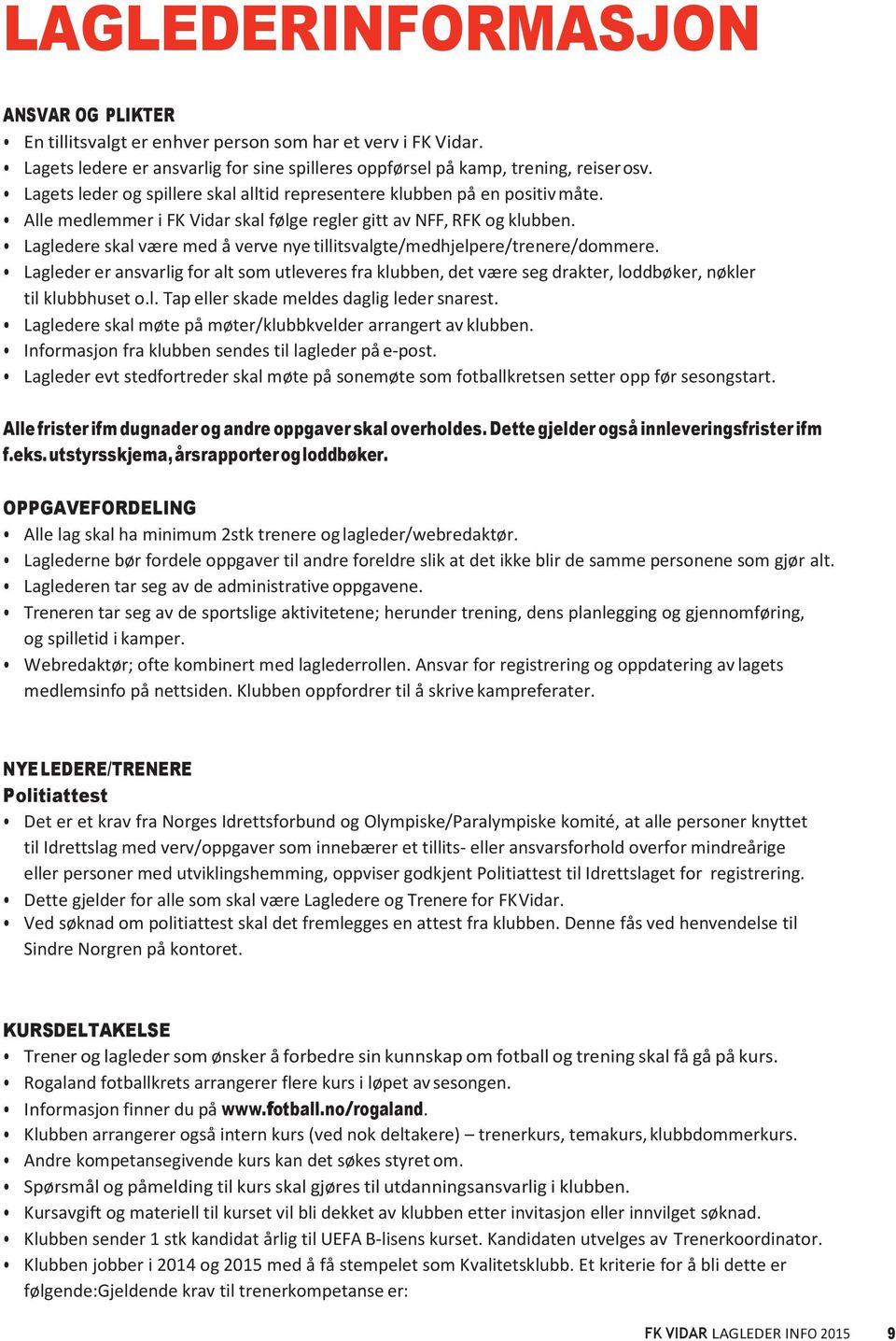 LAGLEDERINFORMASJON

ANSVAR OG PLIKTER
• En tillitsvalgt er enhver person som har et verv i FK Vidar.
• Lagets ledere er ansvarlig for sine spilleres oppførsel på kamp, trening, reiser osv.
• Lagets leder og spillere skal alltid representere klubben på en positiv måte.
• Alle medlemmer i FK Vidar skal følge regler gitt av NFF, RFK og klubben.
• Lagledere skal være med å verve nye tillitsvalgte/medhjelpere/trenere/dommere.
• Lagleder er ansvarlig for alt som utleveres fra klubben, det være seg drakter, loddbøker, nøkler til klubbhuset o.l. Tap eller skade meldes daglig leder snarest.
• Lagledere skal møte på møter/klubbkvelder arrangert av klubben.
• Informasjon fra klubben sendes til lagleder på e-post.
• Lagleder evt stedfortreder skal møte på sonemøte som fotballkretsen setter opp før sesongstart.

Alle frister ifm dugnader og andre oppgaver skal overholdes. Dette gjelder også innleveringsfrister ifm f.eks. utstyrsskjema, årsrapporter og loddbøker.

OPPGAVEFORDELING
• Alle lag skal ha minimum 2stk trenere og lagleder/webredaktør.
• Laglederne bør fordele oppgaver til andre foreldre slik at det ikke blir de samme personene som gjør alt.
• Laglederen tar seg av de administrative oppgavene.
• Treneren tar seg av de sportslige aktivitetene; herunder trening, dens planlegging og gjennomføring, og spilletid i kamper.
• Webredaktør; ofte kombinert med laglederrollen. Ansvar for registrering og oppdatering av lagets medlemsinfo på nettsiden. Klubben oppfordrer til å skrive kampreferater.

NYE LEDERE/TRENERE
Politiattest
• Det er et krav fra Norges Idrettsforbund og Olympiske/Paralympiske komité, at alle personer knyttet til Idrettslag med verv/oppgaver som innebærer et tillits- eller ansvarsforhold overfor mindreårige eller personer med utviklingshemming, oppviser godkjent Politiattest til Idrettslaget for registrering.
• Dette gjelder for alle som skal være Lagledere og Trenere for FK Vidar.
• Ved søknad om politiattest skal det fremlegges en attest fra klubben. Denne fås ved henvendelse til Sindre Norgren på kontoret.

KURSDELTAKELSE
• Trener og lagleder som ønsker å forbedre sin kunnskap om fotball og trening skal få gå på kurs.
• Rogaland fotballkrets arrangerer flere kurs i løpet av sesongen.
• Informasjon finner du på www.fotball.no/rogaland.
• Klubben arrangerer også intern kurs (ved nok deltakere) – trenerkurs, temakurs, klubbdommerkurs.
• Andre kompetansegivende kurs kan det søkes styret om.
• Spørsmål og påmelding til kurs skal gjøres til utdanningsansvarlig i klubben.
• Kursavgift og materiell til kurset vil bli dekket av klubben etter invitasjon eller innvilget søknad.
• Klubben sender 1 stk kandidat årlig til UEFA B-lisens kurset. Kandidaten utvelges av Trenerkoordinator.
• Klubben jobber i 2014 og 2015 med å få stempelet som Kvalitetsklubb. Et kriterie for å bli dette er følgende:Gjeldende krav til trenerkompetanse er:

FK VIDAR LAGLEDER INFO 2015 9